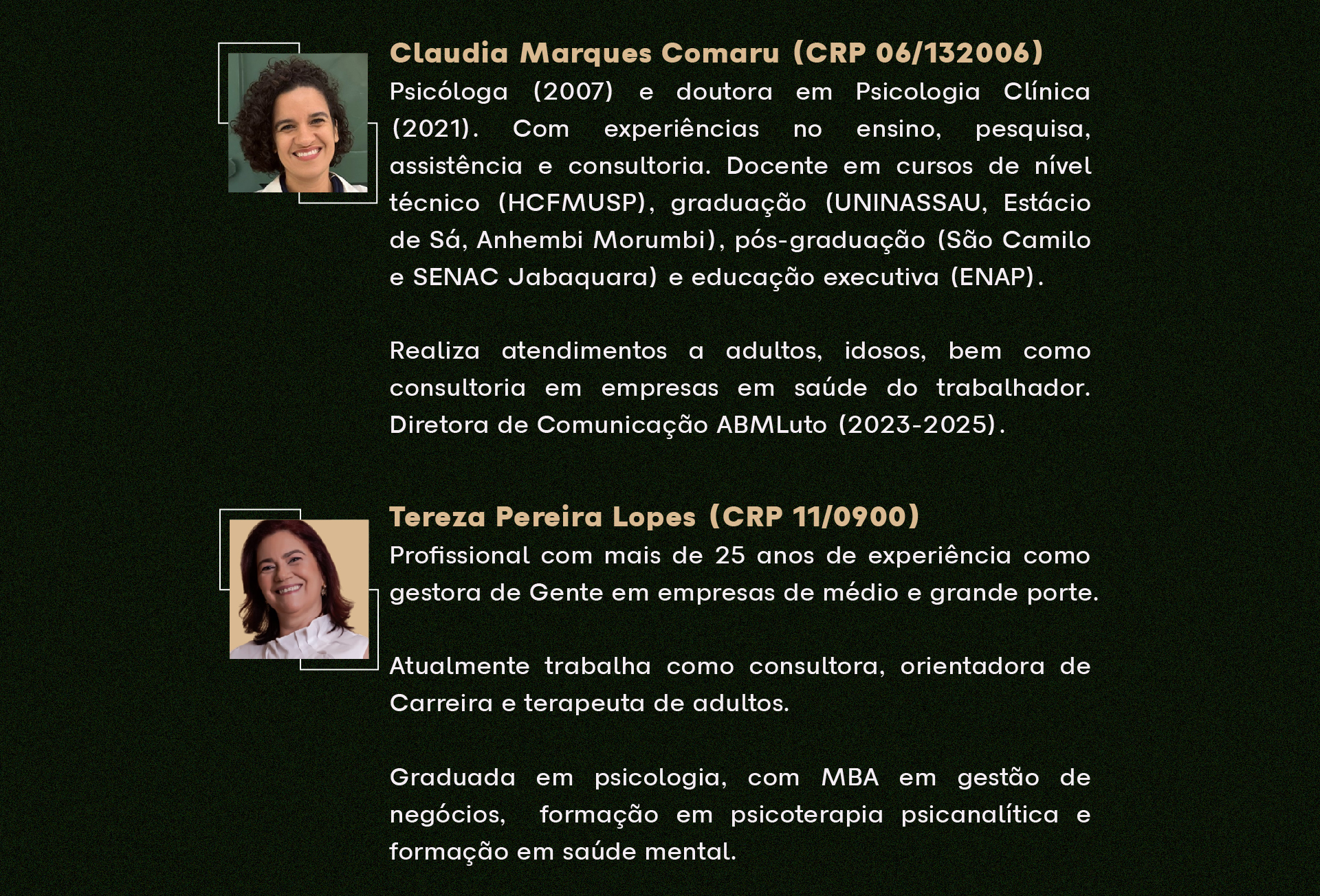 Claudia Marques Comaru (CRP 06/132006)

Psicóloga (2007) e doutora em Psicologia Clínica (2021). Com experiências no ensino, pesquisa, assistência e consultoria. Docente em cursos de nível técnico (HCFMUSP), graduação (UNINASSAU, Estácio de Sá, Anhembi Morumbi), pós-graduação (São Camilo e SENAC Jabaquara) e educação executiva (ENAP).

Realiza atendimentos a adultos, idosos, bem como consultoria em empresas em saúde do trabalhador. Diretora de Comunicação ABMLuto (2023-2025).

Tereza Pereira Lopes (CRP 11/0900)

Profissional com mais de 25 anos de experiência como gestora de Gente em empresas de médio e grande porte.

Atualmente trabalha como consultora, orientadora de Carreira e terapeuta de adultos.

Graduada em psicologia, com MBA em gestão de negócios, formação em psicoterapia psicanalítica e formação em saúde mental.